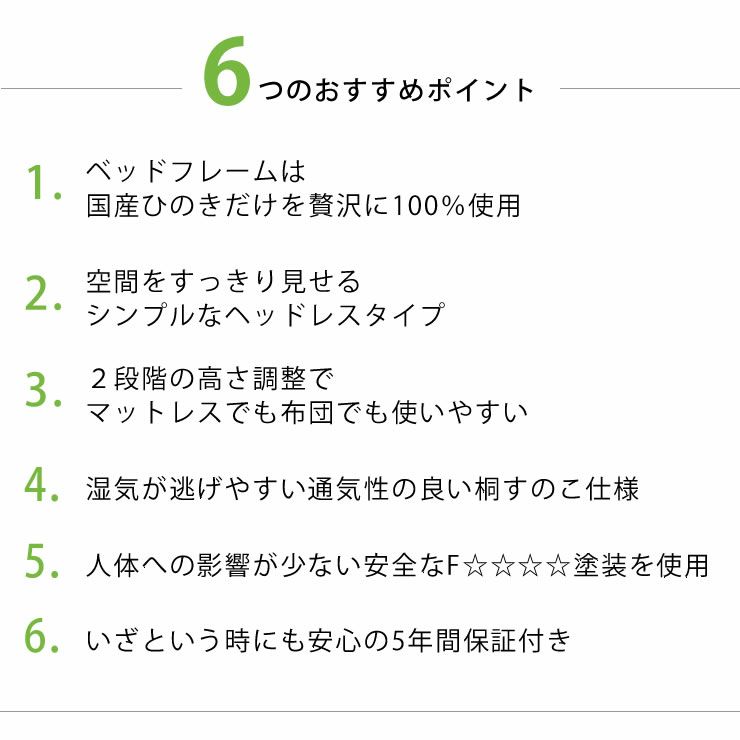 6つのおすすめポイント

1. ベッドフレームは
国産ひのきだけを贅沢に100%使用

2. 空間をすっきり見せる
シンプルなヘッドレスタイプ

3. ２段階の高さ調整で
マットレスでも布団でも使いやすい

4. 湿気が逃げやすい通気性の良い桐すのこ仕様

5. 人体への影響が少ない安全なF☆☆☆☆塗装を使用

6. いざという時にも安心の5年間保証付き